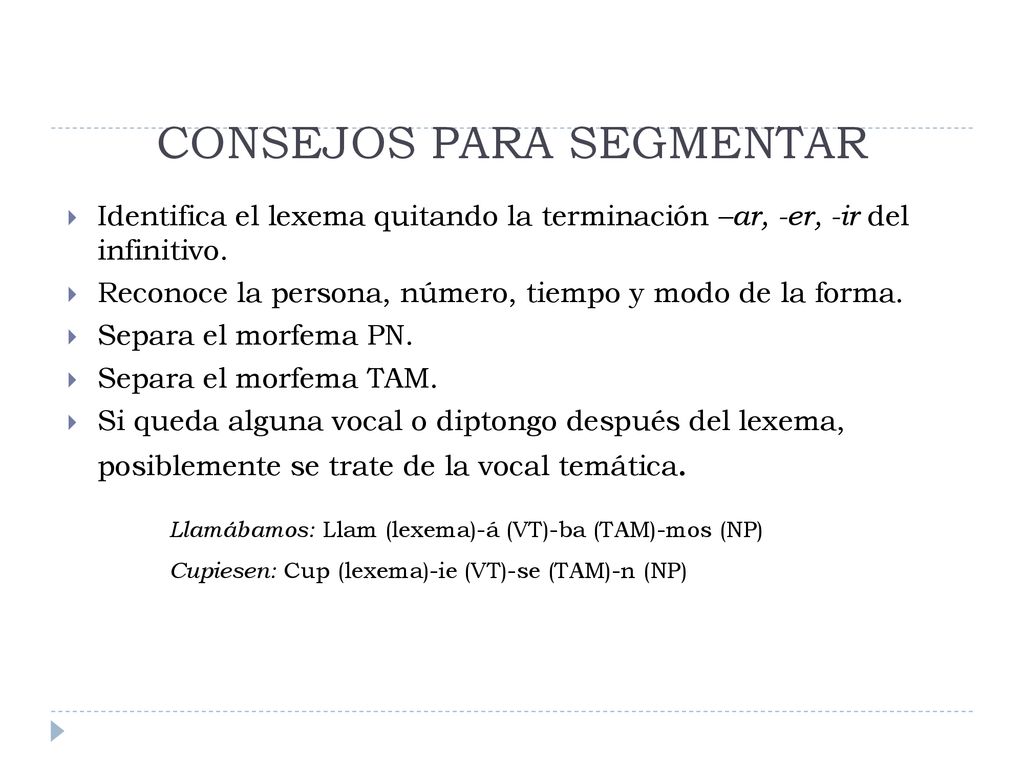 CONSEJOS PARA SEGMENTAR

Identifica el lexema quitando la terminación –ar, -er, -ir del infinitivo.

Reconoce la persona, número, tiempo y modo de la forma.

Separa el morfema PN.

Separa el morfema TAM.

Si queda alguna vocal o diptongo después del lexema, posiblemente se trate de la vocal temática.

Llamábamos: Llam (lexema)-á (VT)-ba (TAM)-mos (NP)

Cupiesen: Cup (lexema)-ie (VT)-se (TAM)-n (NP)